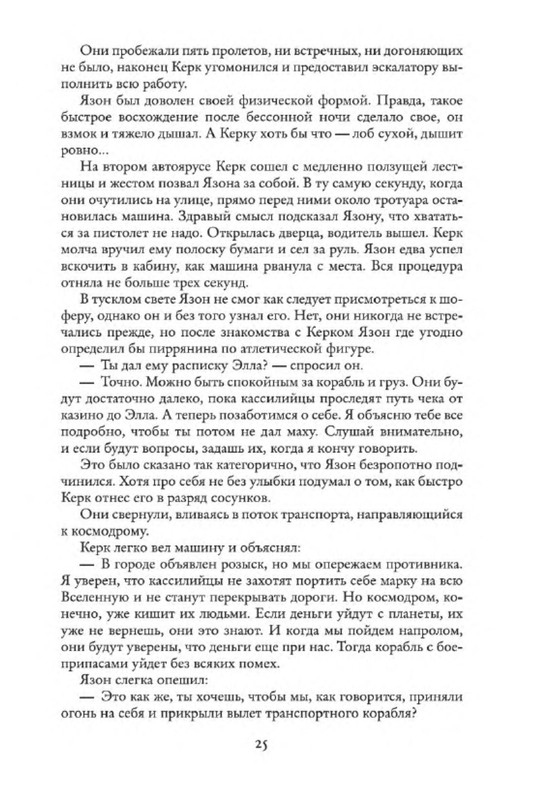 Они пробежали пять пролетов, ни встречных, ни догоняющих не было, наконец Керк угомонился и предоставил эскалатору выполнить всю работу.

Язон был доволен своей физической формой. Правда, такое быстрое восхождение после бессонной ночи сделало свое, он взмок и тяжело дышал. А Керку хоть бы что — лоб сухой, дышит ровно...

На втором автоярусе Керк сошел с медленно ползущей лестницы и жестом позвал Язона за собой. В ту самую секунду, когда они очутились на улице, прямо перед ними около тротуара остановилась машина. Здравый смысл подсказал Язону, что хвататься за пистолет не надо. Открылась дверца, водитель вышел. Керк молча вручил ему полоску бумаги и сел за руль. Язон едва успел вскочить в кабину, как машина рванула с места. Вся процедура отняла не больше трех секунд.

В тусклом свете Язон не смог как следует присмотреться к шоферу, однако он и без того узнал его. Нет, они никогда не встречались прежде, но после знакомства с Керком Язон где угодно определил бы пиррянина по атлетической фигуре.

— Ты дал ему расписку Элла? — спросил он.

— Точно. Можно быть спокойным за корабль и груз. Они будут достаточно далеко, пока кассилийцы проследят путь чека от казино до Элла. А теперь позаботимся о себе. Я объясню тебе все подробно, чтобы ты потом не дал маху. Слушай внимательно, и если будут вопросы, задашь их, когда я кончу говорить.

Это было сказано так категорично, что Язон безропотно подчинился. Хотя про себя не без улыбки подумал о том, как быстро Керк отнес его в разряд сосунков.

Они свернули, вливаясь в поток транспорта, направляющийся к космодрому.

Керк легко вел машину и объяснял:

— В городе объявлен розыск, но мы опережаем противника. Я уверен, что кассилийцы не захотят портить себе марку на всю Вселенную и не станут перекрывать дороги. Но космодром, конечно, уже кишит их людьми. Если деньги уйдут с планеты, их уже не вернешь, они это знают. И когда мы пойдем напролом, они будут уверены, что деньги еще при нас. Тогда корабль с боеприпасами уйдет без всяких помех.

Язон слегка опешил:

— Это как же, ты хочешь, чтобы мы, как говорится, приняли огонь на себя и прикрыли вылет транспортного корабля?

25